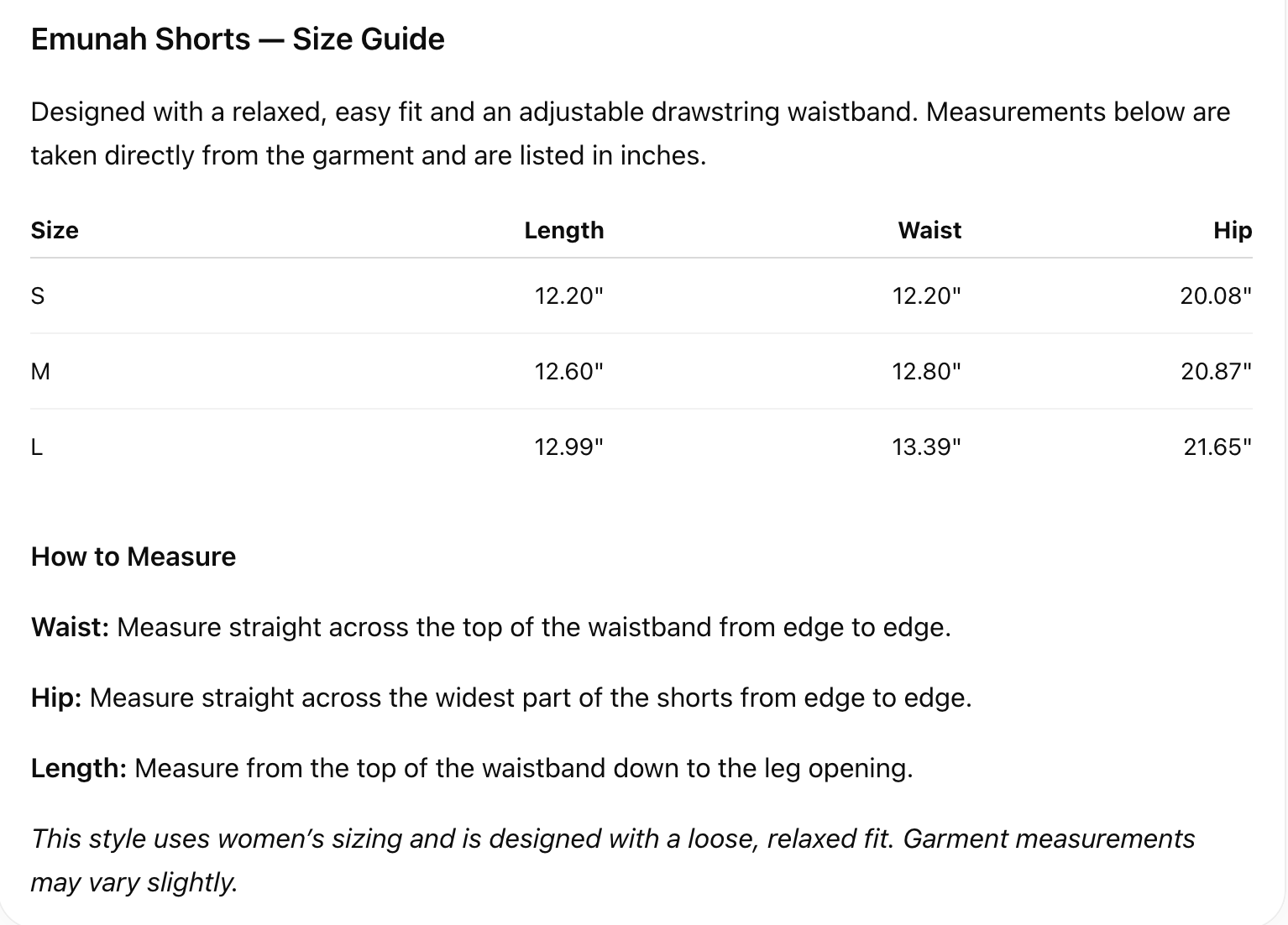 Emunah Shorts — Size Guide

Designed with a relaxed, easy fit and an adjustable drawstring waistband. Measurements below are taken directly from the garment and are listed in inches.

| Size | Length | Waist | Hip |
|---|---|---|---|
| S | 12.20" | 12.20" | 20.08" |
| M | 12.60" | 12.80" | 20.87" |
| L | 12.99" | 13.39" | 21.65" |

How to Measure

Waist: Measure straight across the top of the waistband from edge to edge.

Hip: Measure straight across the widest part of the shorts from edge to edge.

Length: Measure from the top of the waistband down to the leg opening.

This style uses women's sizing and is designed with a loose, relaxed fit. Garment measurements may vary slightly.